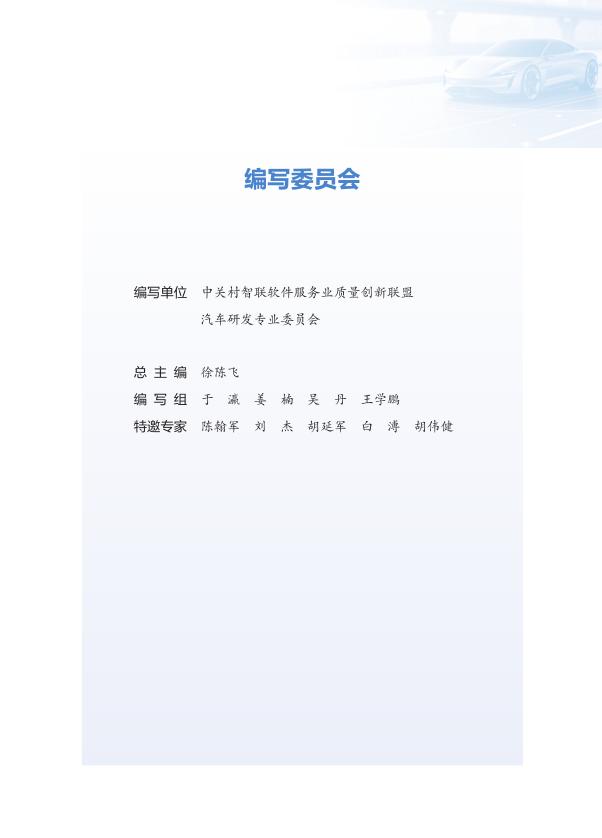 编写委员会

编写单位 中关村智联软件服务业质量创新联盟
汽车研发专业委员会

总主编 徐陈飞
编写组 于瀛 姜楠 吴丹 王学鹏
特邀专家 陈翰军 刘杰 胡延军 白溥 胡伟健